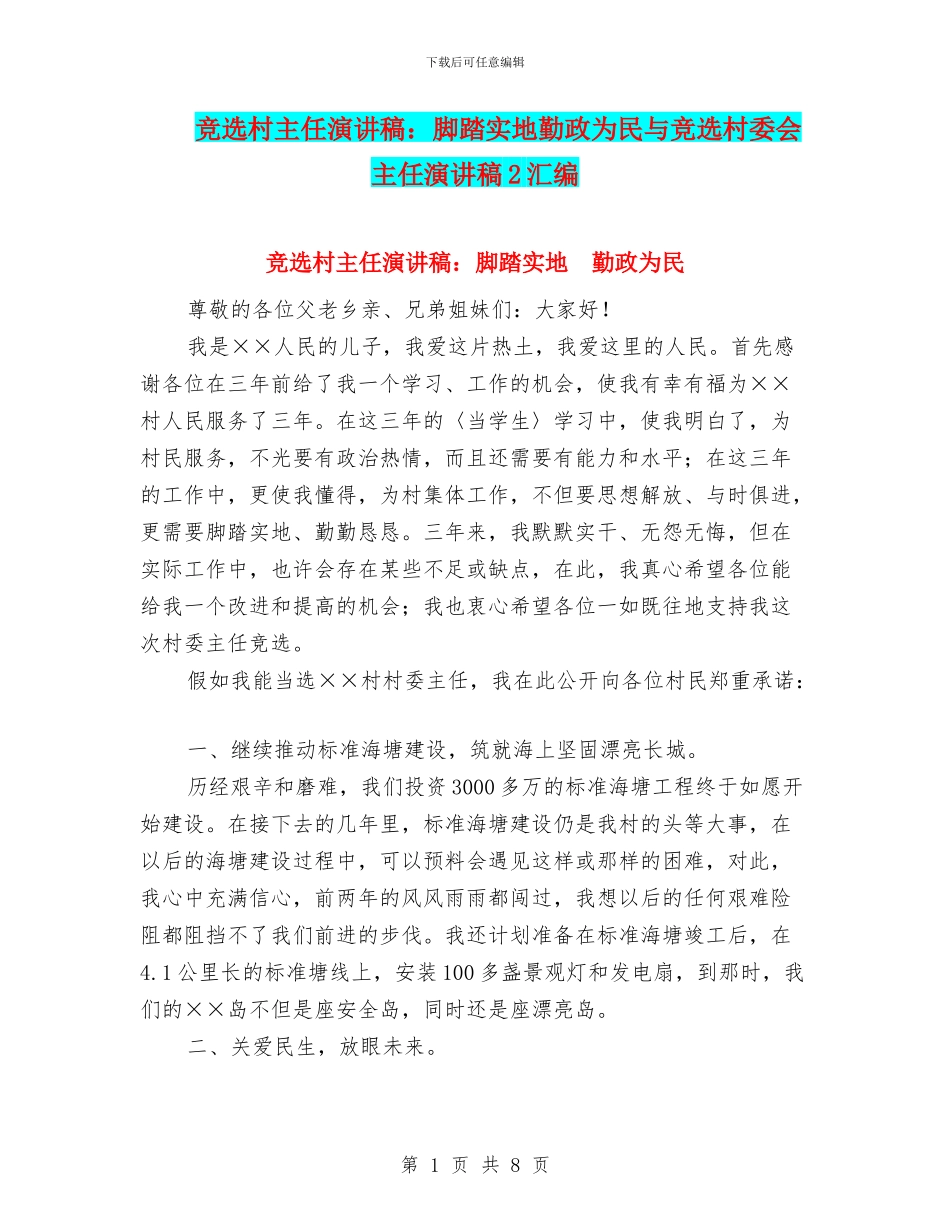 下载后可任意编辑

竞选村主任演讲稿：脚踏实地勤政为民与竞选村委会主任演讲稿2汇编

竞选村主任演讲稿：脚踏实地　勤政为民

尊敬的各位父老乡亲、兄弟姐妹们：大家好！

我是××人民的儿子，我爱这片热土，我爱这里的人民。首先感谢各位在三年前给了我一个学习、工作的机会，使我有幸有福为××村人民服务了三年。在这三年的〈当学生〉学习中，使我明白了，为村民服务，不光要有政治热情，而且还需要有能力和水平；在这三年的工作中，更使我懂得，为村集体工作，不但要思想解放、与时俱进，更需要脚踏实地、勤勤恳恳。三年来，我默默实干、无怨无悔，但在实际工作中，也许会存在某些不足或缺点，在此，我真心希望各位能给我一个改进和提高的机会；我也衷心希望各位一如既往地支持我这次村委主任竞选。

假如我能当选××村村委主任，我在此公开向各位村民郑重承诺：

一、继续推动标准海塘建设，筑就海上坚固漂亮长城。

历经艰辛和磨难，我们投资3000多万的标准海塘工程终于如愿开始建设。在接下去的几年里，标准海塘建设仍是我村的头等大事，在以后的海塘建设过程中，可以预料会遇见这样或那样的困难，对此，我心中充满信心，前两年的风风雨雨都闯过，我想以后的任何艰难险阻都阻挡不了我们前进的步伐。我还计划准备在标准海塘竣工后，在4.1公里长的标准塘线上，安装100多盏景观灯和发电扇，到那时，我们的××岛不但是座安全岛，同时还是座漂亮岛。

二、关爱民生，放眼未来。

第 1 页 共 8 页